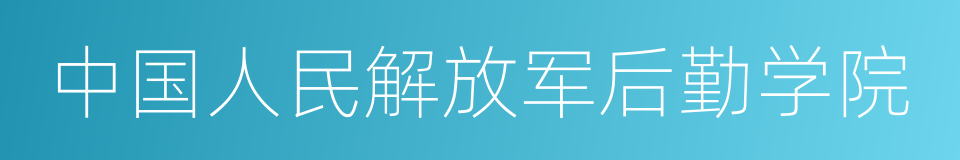 中国人民解放军后勤学院